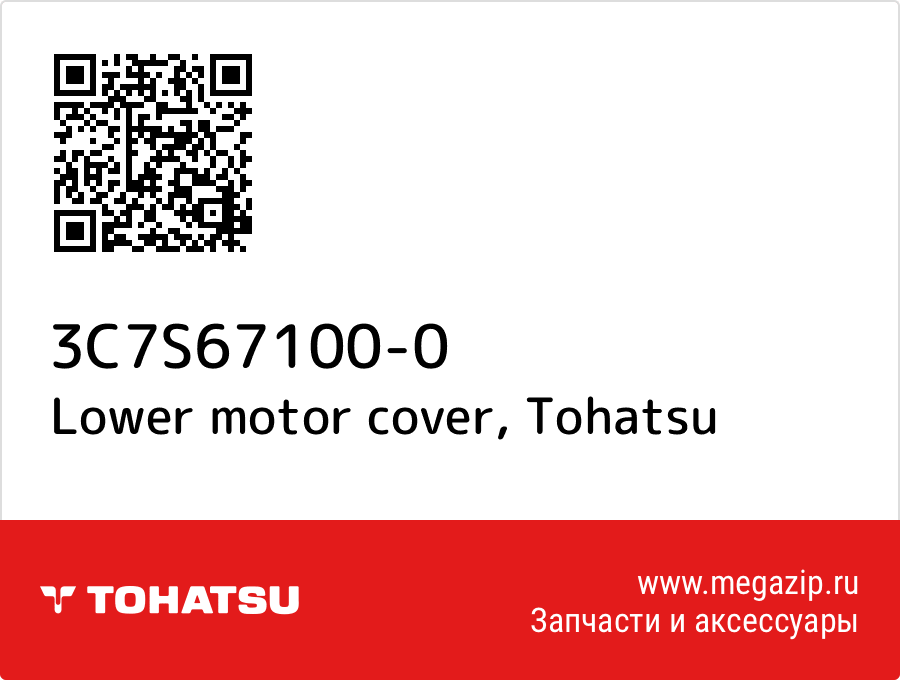 3C7S67100-0
Lower motor cover, Tohatsu

TOHATSU

www.megazip.ru
Запчасти и аксессуары